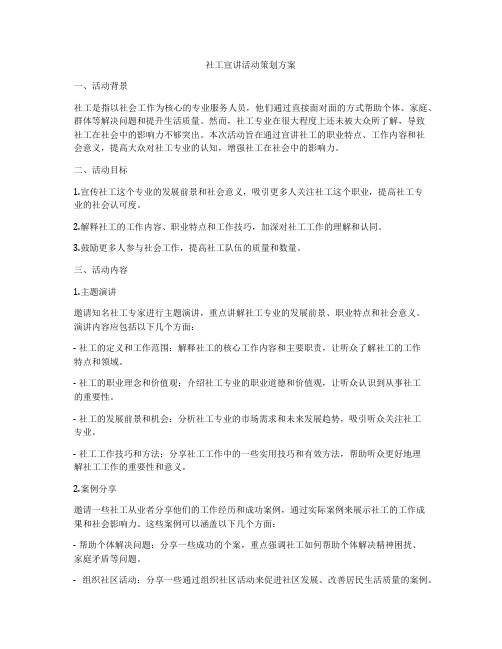 社工宣讲活动策划方案

一、活动背景

社工是指以社会工作为核心的专业服务人员，他们通过直接面对面的方式帮助个体、家庭、群体等解决问题和提升生活质量。然而，社工专业在很大程度上还未被大众所了解，导致社工在社会中的影响力不够突出。本次活动旨在通过宣讲社工的职业特点、工作内容和社会意义，提高大众对社工专业的认知，增强社工在社会中的影响力。

二、活动目标

1.宣传社工这个专业的发展前景和社会意义，吸引更多人关注社工这个职业，提高社工专业的社会认可度。

2.解释社工的工作内容、职业特点和工作技巧，加深对社工工作的理解和认同。

3.鼓励更多人参与社会工作，提高社工队伍的质量和数量。

三、活动内容

1.主题演讲

邀请知名社工专家进行主题演讲，重点讲解社工专业的发展前景、职业特点和社会意义。演讲内容应包括以下几个方面：

- 社工的定义和工作范围：解释社工的核心工作内容和主要职责，让听众了解社工的工作特点和领域。

- 社工的职业理念和价值观：介绍社工专业的职业道德和价值观，让听众认识到从事社工的重要性。

- 社工的发展前景和机会：分析社工专业的市场需求和未来发展趋势，吸引听众关注社工专业。

- 社工工作技巧和方法：分享社工工作中的一些实用技巧和有效方法，帮助听众更好地理解社工工作的重要性和意义。

2.案例分享

邀请一些社工从业者分享他们的工作经历和成功案例，通过实际案例来展示社工的工作成果和社会影响力。这些案例可以涵盖以下几个方面：

- 帮助个体解决问题：分享一些成功的个案，重点强调社工如何帮助个体解决精神困扰、家庭矛盾等问题。

- 组织社区活动：分享一些通过组织社区活动来促进社区发展、改善居民生活质量的案例。